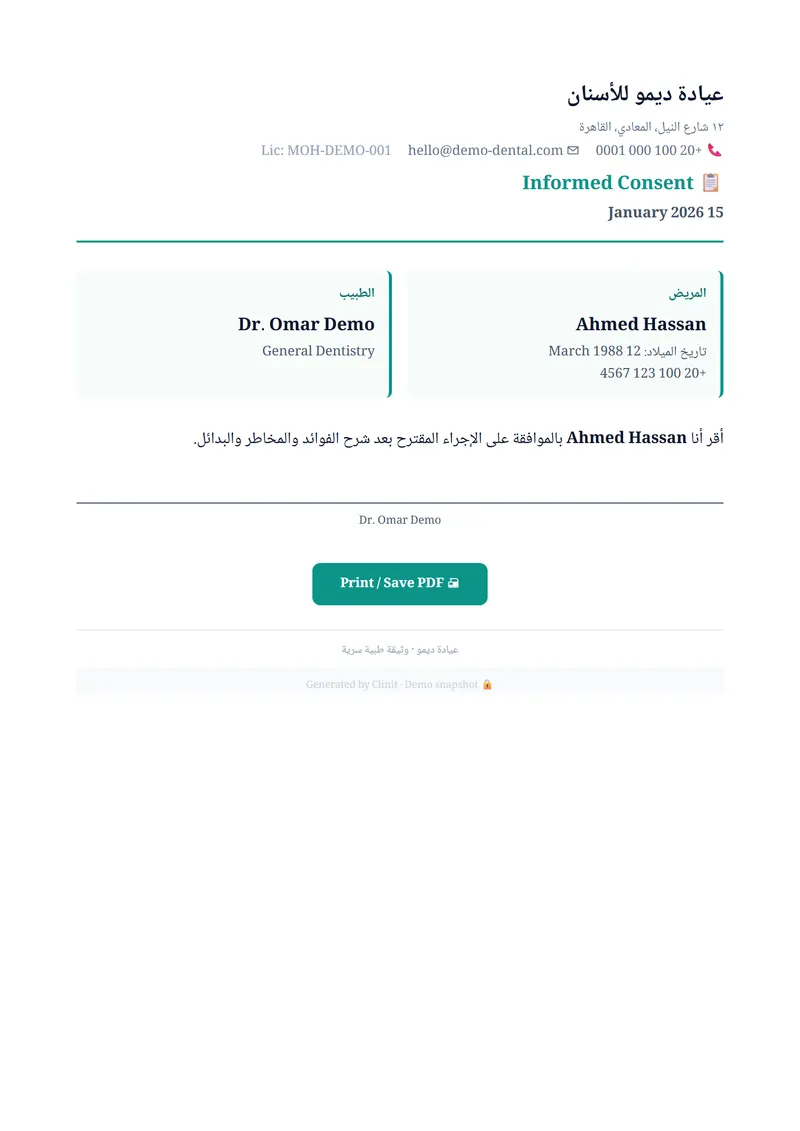 عيادة ديمو للأسنان

١٢ شارع النيل، المعادي، القاهرة

+20 100 000 0001   hello@demo-dental.com   Lic: MOH-DEMO-001

Informed Consent

15 January 2026

المريض

Ahmed Hassan

تاريخ الميلاد: 12 March 1988

+20 100 123 4567

الطبيب

Dr. Omar Demo

General Dentistry

أقر أنا Ahmed Hassan بالموافقة على الإجراء المقترح بعد شرح الفوائد والمخاطر والبدائل.

Dr. Omar Demo

Print / Save PDF

عيادة ديمو · وثيقة طبية سرية

Generated by Clinit · Demo snapshot